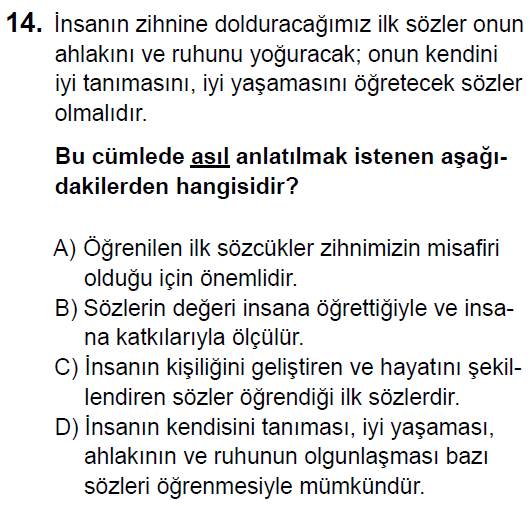 14. İnsanın zihnine dolduracağımız ilk sözler onun ahlakını ve ruhunu yoğuracak; onun kendini iyi tanımasını, iyi yaşamasını öğretecek sözler olmalıdır.

Bu cümlede asıl anlatılmak istenen aşağıdakilerden hangisidir?

A) Öğrenilen ilk sözcükler zihnimizin misafiri olduğu için önemlidir.
B) Sözlerin değeri insana öğrettiğiyle ve insana katkılarıyla ölçülür.
C) İnsanın kişiliğini geliştiren ve hayatını şekillendiren sözler öğrendiği ilk sözlerdir.
D) İnsanın kendisini tanıması, iyi yaşaması, ahlakının ve ruhunun olgunlaşması bazı sözleri öğrenmesiyle mümkündür.